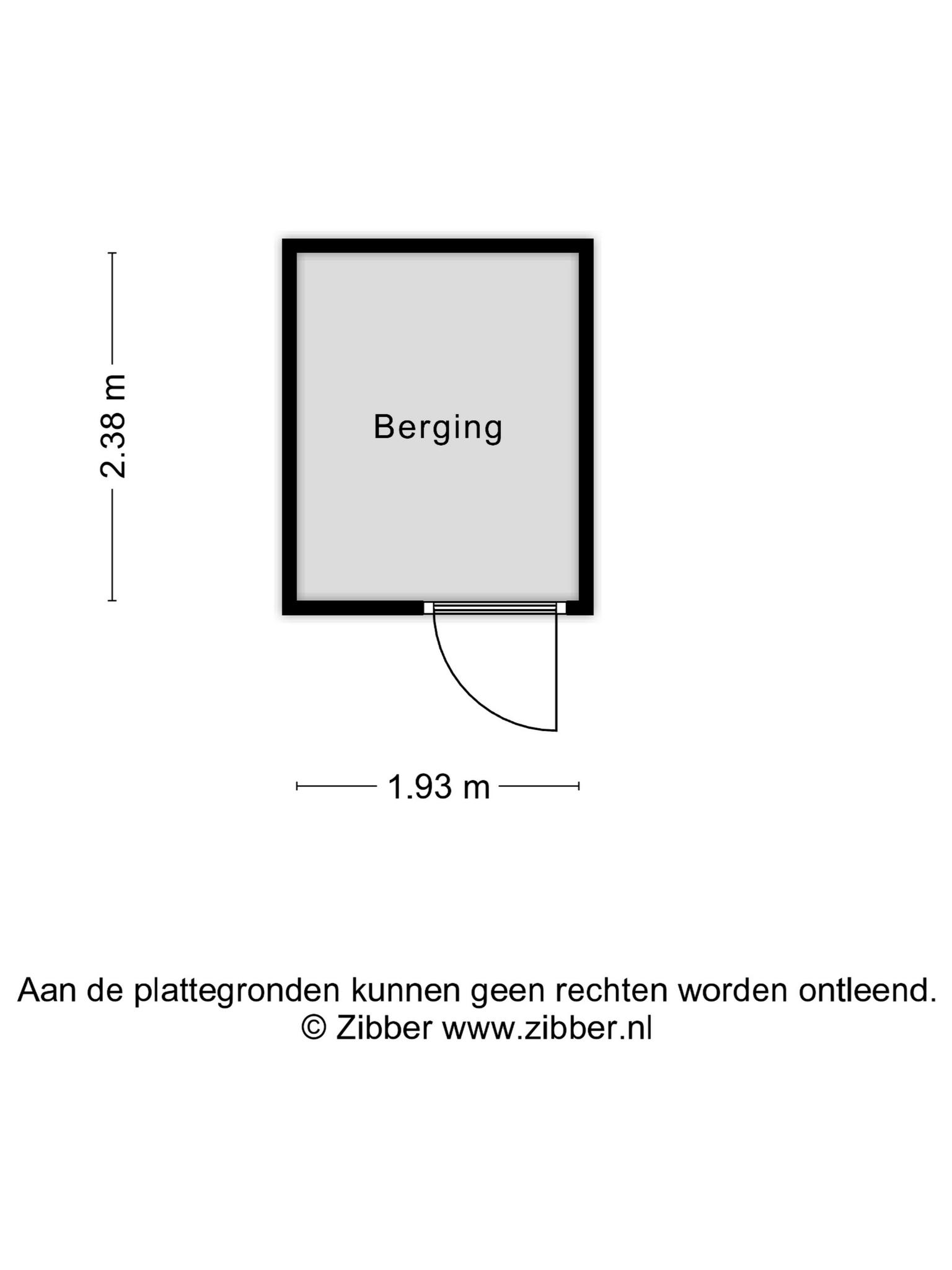 2.38 m

Berging

1.93 m

Aan de plattegronden kunnen geen rechten worden ontleend.
© Zibber www.zibber.nl